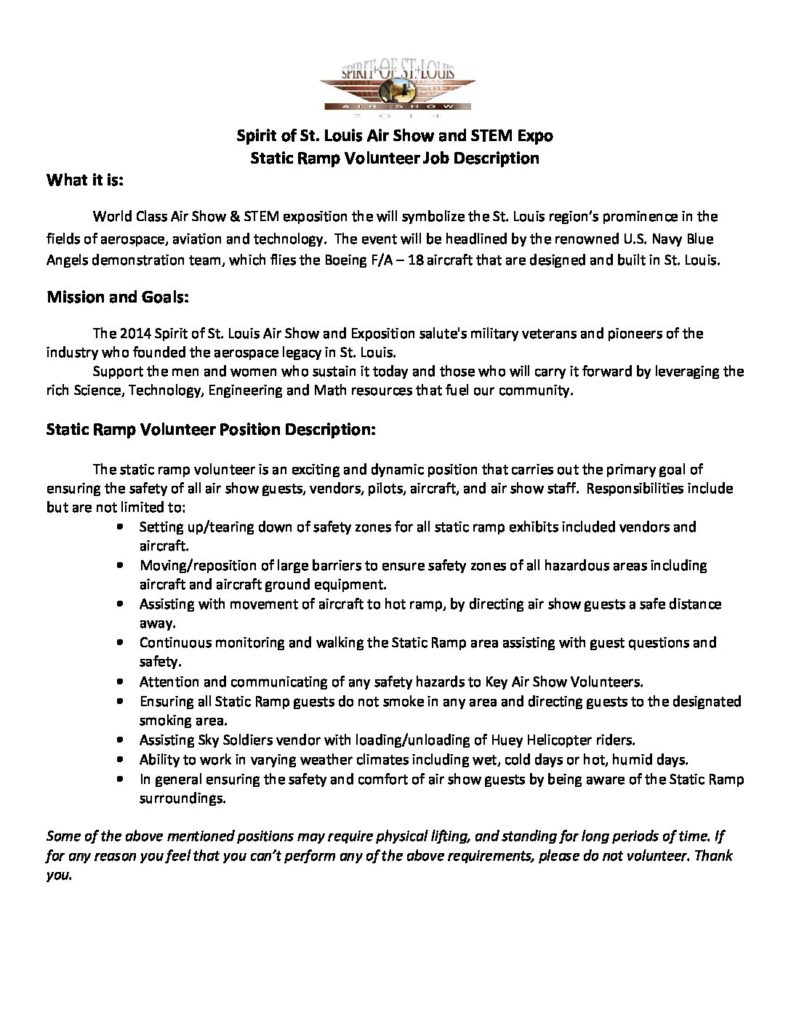 SPIRIT OF ST. LOUIS
AIR SHOW
2014

Spirit of St. Louis Air Show and STEM Expo
Static Ramp Volunteer Job Description

What it is:

World Class Air Show & STEM exposition the will symbolize the St. Louis region's prominence in the fields of aerospace, aviation and technology. The event will be headlined by the renowned U.S. Navy Blue Angels demonstration team, which flies the Boeing F/A – 18 aircraft that are designed and built in St. Louis.

Mission and Goals:

The 2014 Spirit of St. Louis Air Show and Exposition salute's military veterans and pioneers of the industry who founded the aerospace legacy in St. Louis.

Support the men and women who sustain it today and those who will carry it forward by leveraging the rich Science, Technology, Engineering and Math resources that fuel our community.

Static Ramp Volunteer Position Description:

The static ramp volunteer is an exciting and dynamic position that carries out the primary goal of ensuring the safety of all air show guests, vendors, pilots, aircraft, and air show staff. Responsibilities include but are not limited to:
• Setting up/tearing down of safety zones for all static ramp exhibits included vendors and aircraft.
• Moving/reposition of large barriers to ensure safety zones of all hazardous areas including aircraft and aircraft ground equipment.
• Assisting with movement of aircraft to hot ramp, by directing air show guests a safe distance away.
• Continuous monitoring and walking the Static Ramp area assisting with guest questions and safety.
• Attention and communicating of any safety hazards to Key Air Show Volunteers.
• Ensuring all Static Ramp guests do not smoke in any area and directing guests to the designated smoking area.
• Assisting Sky Soldiers vendor with loading/unloading of Huey Helicopter riders.
• Ability to work in varying weather climates including wet, cold days or hot, humid days.
• In general ensuring the safety and comfort of air show guests by being aware of the Static Ramp surroundings.

Some of the above mentioned positions may require physical lifting, and standing for long periods of time. If for any reason you feel that you can't perform any of the above requirements, please do not volunteer. Thank you.